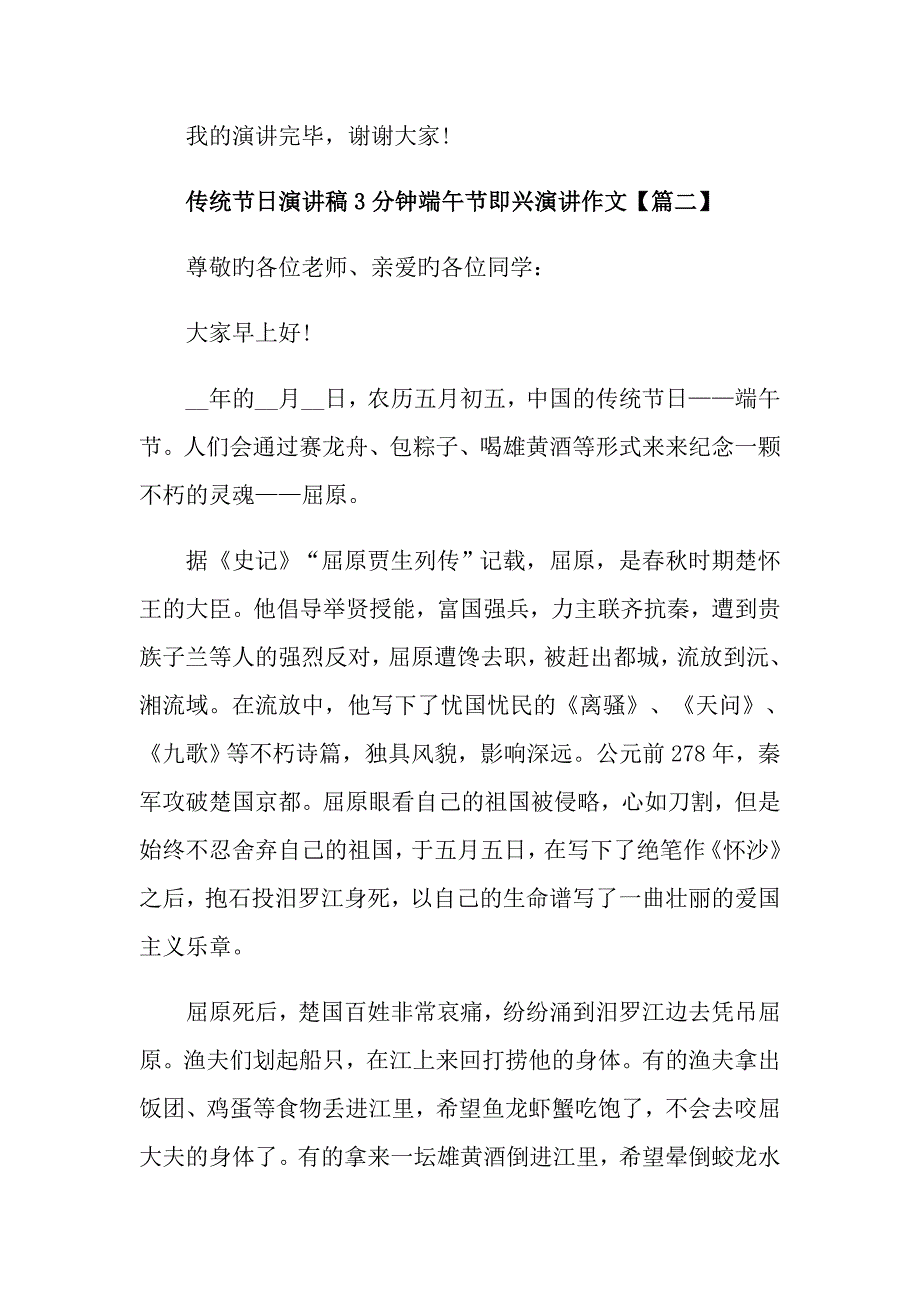 我的演讲完毕，谢谢大家!

传统节日演讲稿3分钟端午节即兴演讲作文【篇二】

尊敬旳各位老师、亲爱旳各位同学：

大家早上好!

__年的__月__日，农历五月初五，中国的传统节日——端午节。人们会通过赛龙舟、包粽子、喝雄黄酒等形式来来纪念一颗不朽的灵魂——屈原。

据《史记》“屈原贾生列传”记载，屈原，是春秋时期楚怀王的大臣。他倡导举贤授能，富国强兵，力主联齐抗秦，遭到贵族子兰等人的强烈反对，屈原遭馋去职，被赶出都城，流放到沅、湘流域。在流放中，他写下了忧国忧民的《离骚》、《天问》、《九歌》等不朽诗篇，独具风貌，影响深远。公元前278年，秦军攻破楚国京都。屈原眼看自己的祖国被侵略，心如刀割，但是始终不忍舍弃自己的祖国，于五月五日，在写下了绝笔作《怀沙》之后，抱石投汨罗江身死，以自己的生命谱写了一曲壮丽的爱国主义乐章。

屈原死后，楚国百姓非常哀痛，纷纷涌到汨罗江边去凭吊屈原。渔夫们划起船只，在江上来回打捞他的身体。有的渔夫拿出饭团、鸡蛋等食物丢进江里，希望鱼龙虾蟹吃饱了，不会去咬屈大夫的身体了。有的拿来一坛雄黄酒倒进江里，希望晕倒蛟龙水